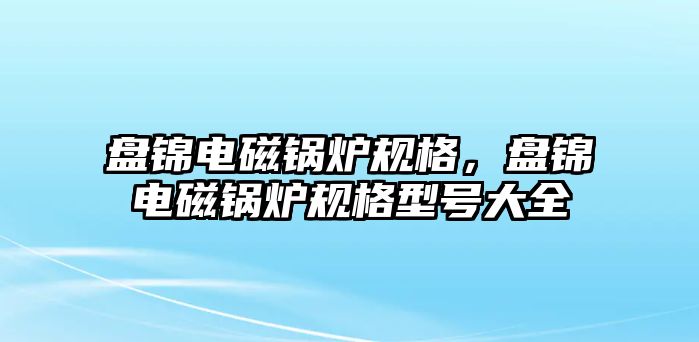 盘锦电磁锅炉规格，盘锦电磁锅炉规格型号大全